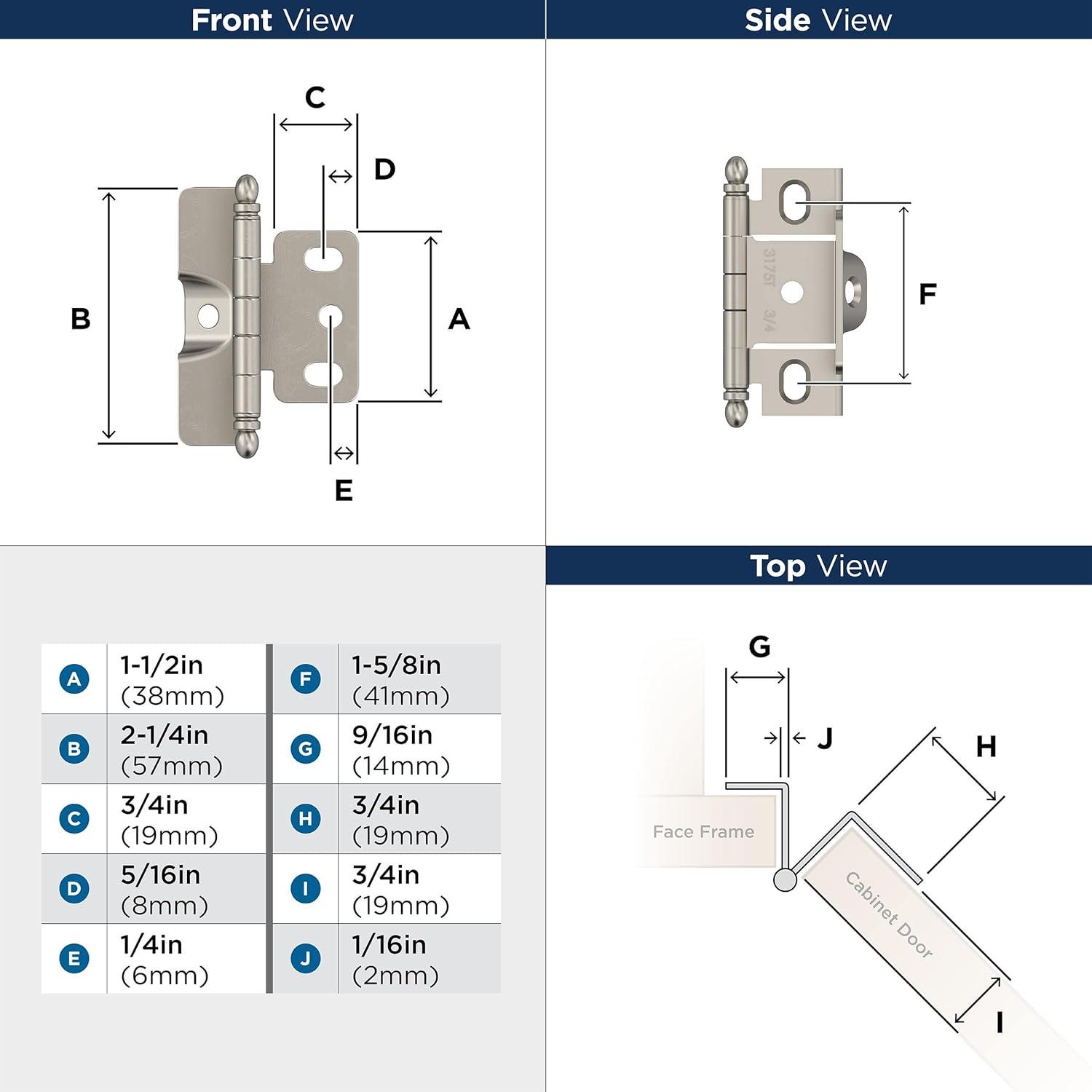 Front View

C

D

B

A

E

Side View

3175T 3/4

F

| A | 1-1/2in (38mm) | F | 1-5/8in (41mm) |
|---|---|---|---|
| B | 2-1/4in (57mm) | G | 9/16in (14mm) |
| C | 3/4in (19mm) | H | 3/4in (19mm) |
| D | 5/16in (8mm) | I | 3/4in (19mm) |
| E | 1/4in (6mm) | J | 1/16in (2mm) |

Top View

G

J

H

Face Frame

Cabinet Door

I